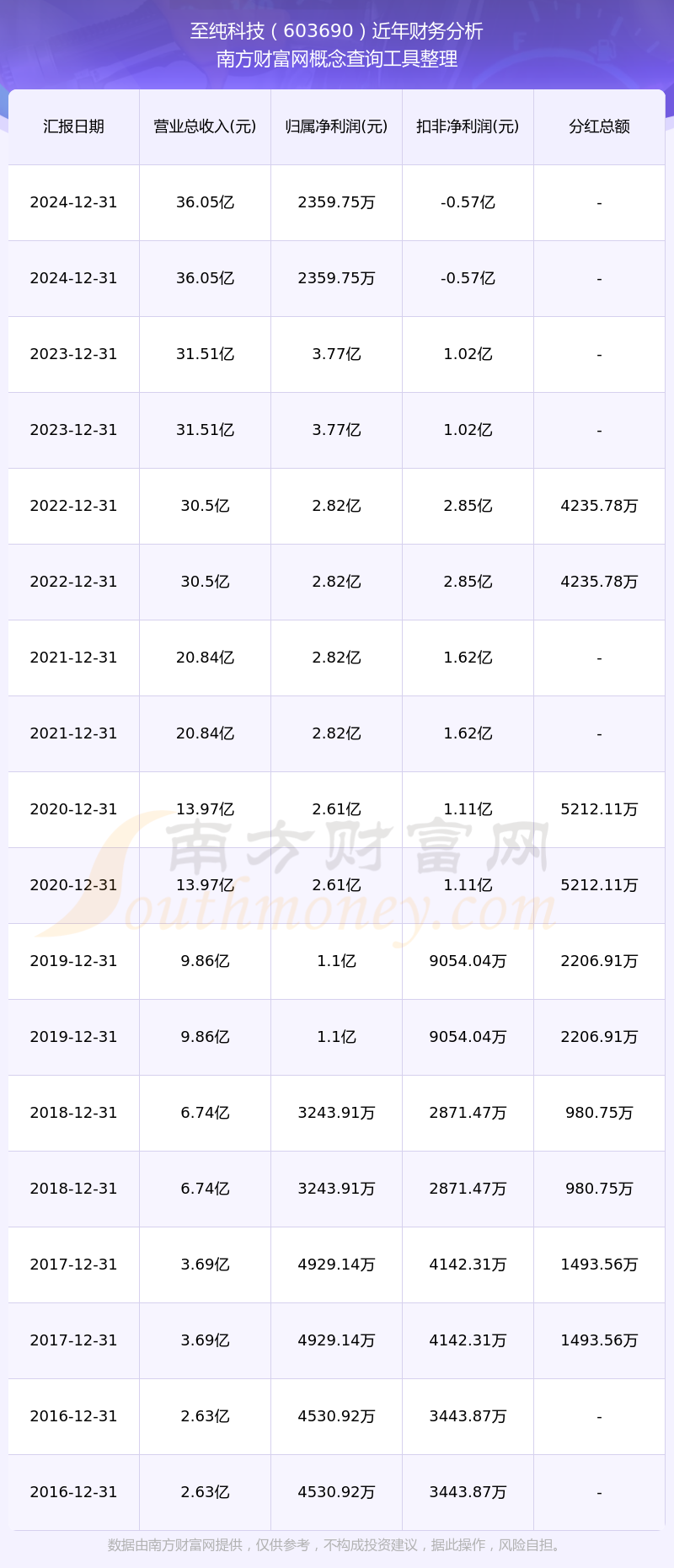 至纯科技（603690）近年财务分析
南方财富网概念查询工具整理

| 汇报日期 | 营业总收入(元) | 归属净利润(元) | 扣非净利润(元) | 分红总额 |
|---|---|---|---|---|
| 2024-12-31 | 36.05亿 | 2359.75万 | -0.57亿 | - |
| 2024-12-31 | 36.05亿 | 2359.75万 | -0.57亿 | - |
| 2023-12-31 | 31.51亿 | 3.77亿 | 1.02亿 | - |
| 2023-12-31 | 31.51亿 | 3.77亿 | 1.02亿 | - |
| 2022-12-31 | 30.5亿 | 2.82亿 | 2.85亿 | 4235.78万 |
| 2022-12-31 | 30.5亿 | 2.82亿 | 2.85亿 | 4235.78万 |
| 2021-12-31 | 20.84亿 | 2.82亿 | 1.62亿 | - |
| 2021-12-31 | 20.84亿 | 2.82亿 | 1.62亿 | - |
| 2020-12-31 | 13.97亿 | 2.61亿 | 1.11亿 | 5212.11万 |
| 2020-12-31 | 13.97亿 | 2.61亿 | 1.11亿 | 5212.11万 |
| 2019-12-31 | 9.86亿 | 1.1亿 | 9054.04万 | 2206.91万 |
| 2019-12-31 | 9.86亿 | 1.1亿 | 9054.04万 | 2206.91万 |
| 2018-12-31 | 6.74亿 | 3243.91万 | 2871.47万 | 980.75万 |
| 2018-12-31 | 6.74亿 | 3243.91万 | 2871.47万 | 980.75万 |
| 2017-12-31 | 3.69亿 | 4929.14万 | 4142.31万 | 1493.56万 |
| 2017-12-31 | 3.69亿 | 4929.14万 | 4142.31万 | 1493.56万 |
| 2016-12-31 | 2.63亿 | 4530.92万 | 3443.87万 | - |
| 2016-12-31 | 2.63亿 | 4530.92万 | 3443.87万 | - |

数据由南方财富网提供，仅供参考，不构成投资建议，据此操作，风险自担。

南方财富网
Southmoney.com